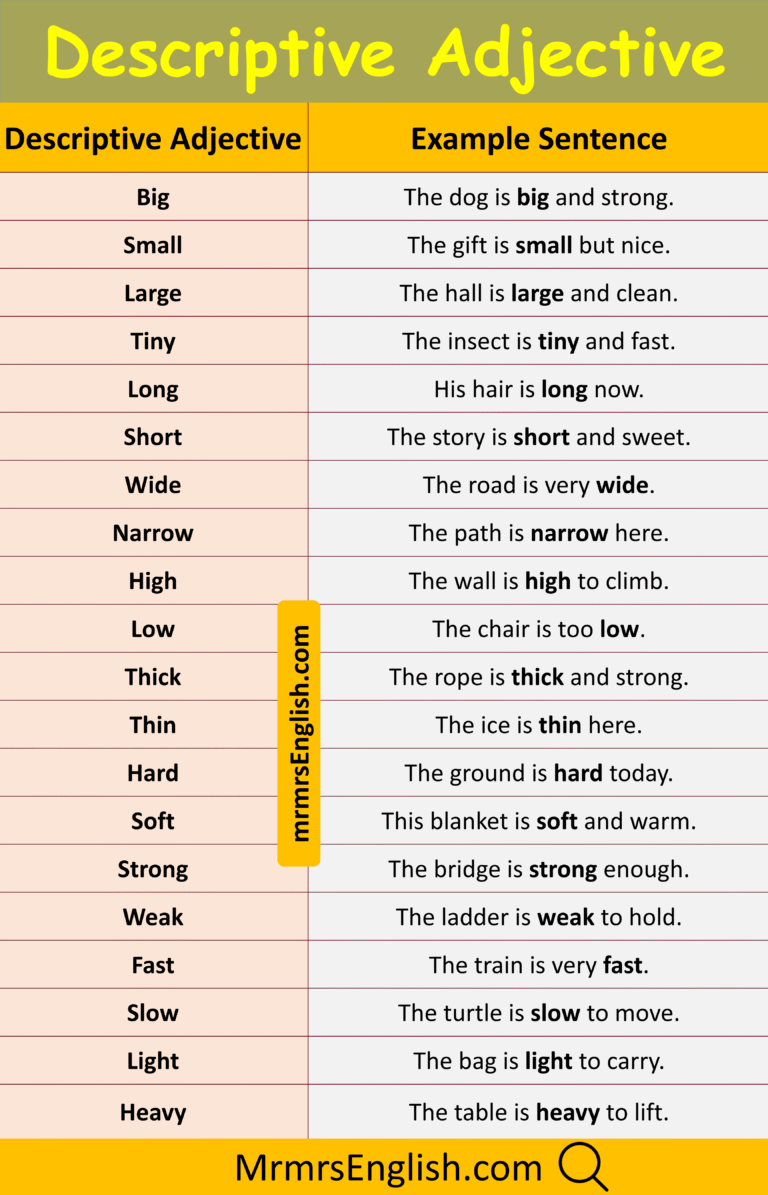 Descriptive Adjective

| Descriptive Adjective | Example Sentence |
|---|---|
| Big | The dog is big and strong. |
| Small | The gift is small but nice. |
| Large | The hall is large and clean. |
| Tiny | The insect is tiny and fast. |
| Long | His hair is long now. |
| Short | The story is short and sweet. |
| Wide | The road is very wide. |
| Narrow | The path is narrow here. |
| High | The wall is high to climb. |
| Low | The chair is too low. |
| Thick | The rope is thick and strong. |
| Thin | The ice is thin here. |
| Hard | The ground is hard today. |
| Soft | This blanket is soft and warm. |
| Strong | The bridge is strong enough. |
| Weak | The ladder is weak to hold. |
| Fast | The train is very fast. |
| Slow | The turtle is slow to move. |
| Light | The bag is light to carry. |
| Heavy | The table is heavy to lift. |

MrmrsEnglish.com

mrmrsEnglish.com